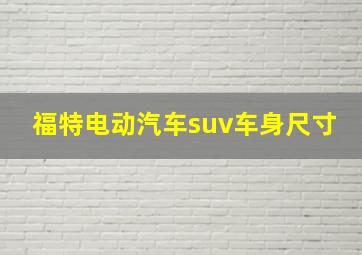 福特电动汽车suv车身尺寸